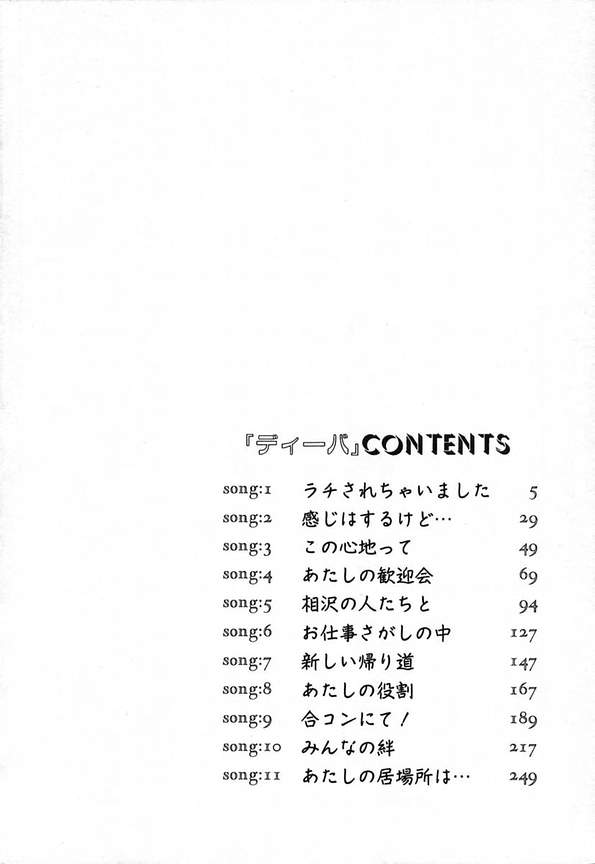 『ディーバ』CONTENTS

song:1 ラチされちゃいました 5
song:2 感じはするけど… 29
song:3 この心地って 49
song:4 あたしの歓迎会 69
song:5 相沢の人たちと 94
song:6 お仕事さがしの中 127
song:7 新しい帰り道 147
song:8 あたしの役割 167
song:9 合コンにて! 189
song:10 みんなの絆 217
song:11 あたしの居場所は… 249